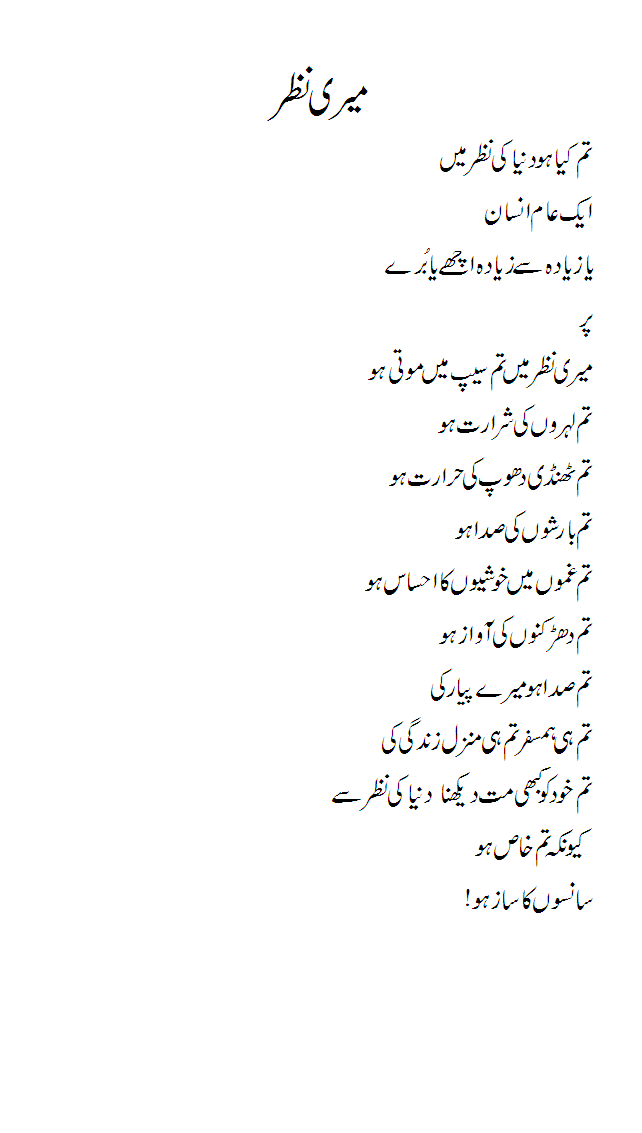 میری نظر

تم کیا ہو دنیا کی نظر میں

ایک عام انسان

یا زیادہ سے زیادہ اچھے یا بُرے

پر

میری نظر میں تم سیپ میں موتی ہو

تم لہروں کی شرارت ہو

تم ٹھنڈی دھوپ کی حرارت ہو

تم بارشوں کی صدا ہو

تم غموں میں خوشیوں کا احساس ہو

تم دھڑکنوں کی آواز ہو

تم صدا ہو میرے پیار کی

تم ہی ہمسفر تم ہی منزل زندگی کی

تم خود کو کبھی مت دیکھنا دنیا کی نظر سے

کیونکہ تم خاص ہو

سانسوں کا ساز ہو!